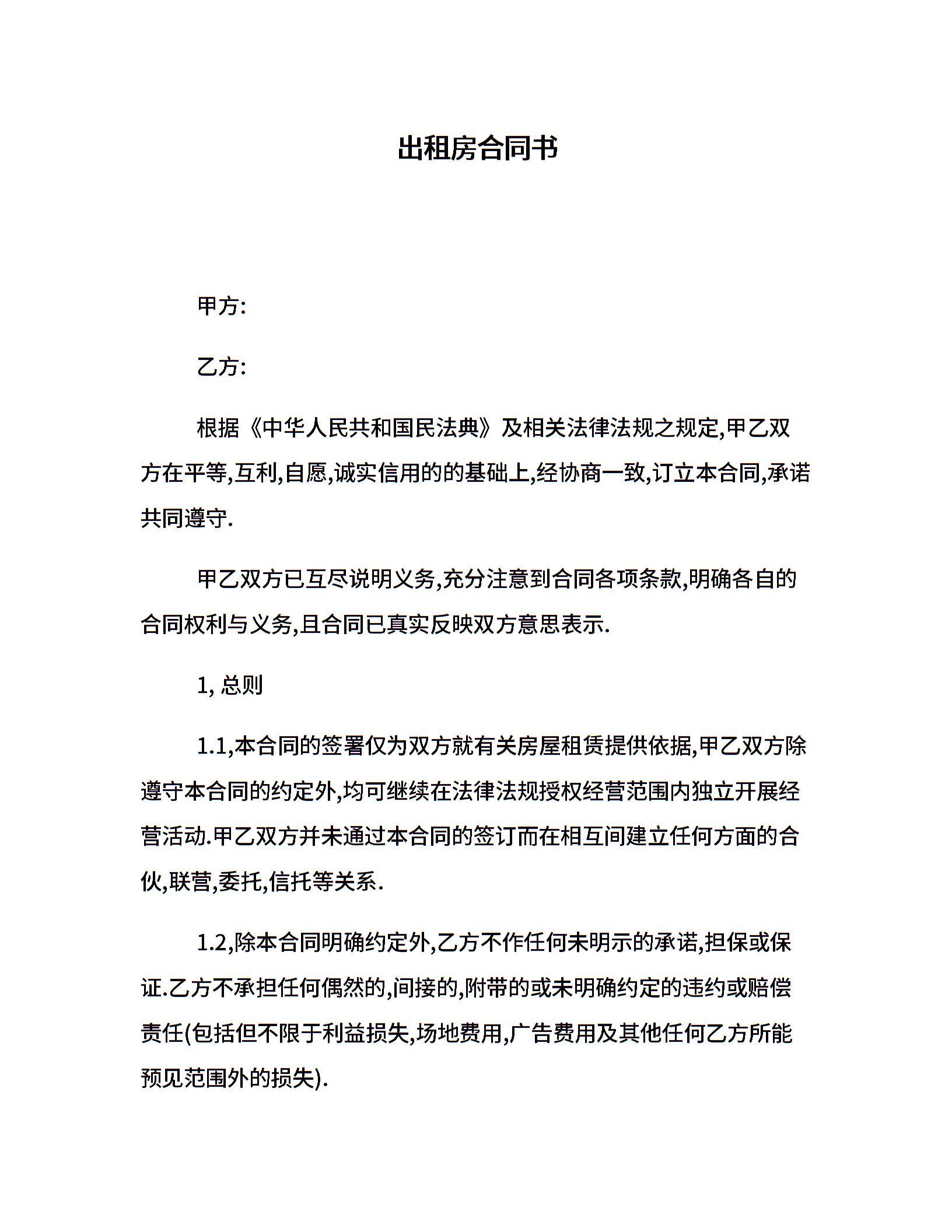 出租房合同书

甲方:

乙方:

根据《中华人民共和国民法典》及相关法律法规之规定,甲乙双方在平等,互利,自愿,诚实信用的的基础上,经协商一致,订立本合同,承诺共同遵守.

甲乙双方已互尽说明义务,充分注意到合同各项条款,明确各自的合同权利与义务,且合同已真实反映双方意思表示.

1, 总则

1.1,本合同的签署仅为双方就有关房屋租赁提供依据,甲乙双方除遵守本合同的约定外,均可继续在法律法规授权经营范围内独立开展经营活动.甲乙双方并未通过本合同的签订而在相互间建立任何方面的合伙,联营,委托,信托等关系.

1.2,除本合同明确约定外,乙方不作任何未明示的承诺,担保或保证.乙方不承担任何偶然的,间接的,附带的或未明确约定的违约或赔偿责任(包括但不限于利益损失,场地费用,广告费用及其他任何乙方所能预见范围外的损失).